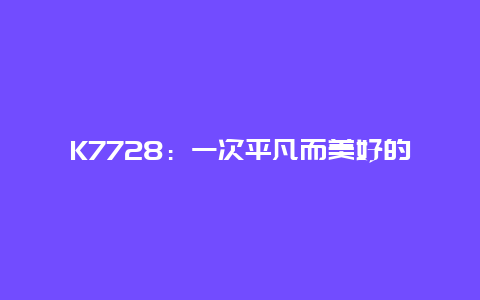 K7728：一次平凡而美好的